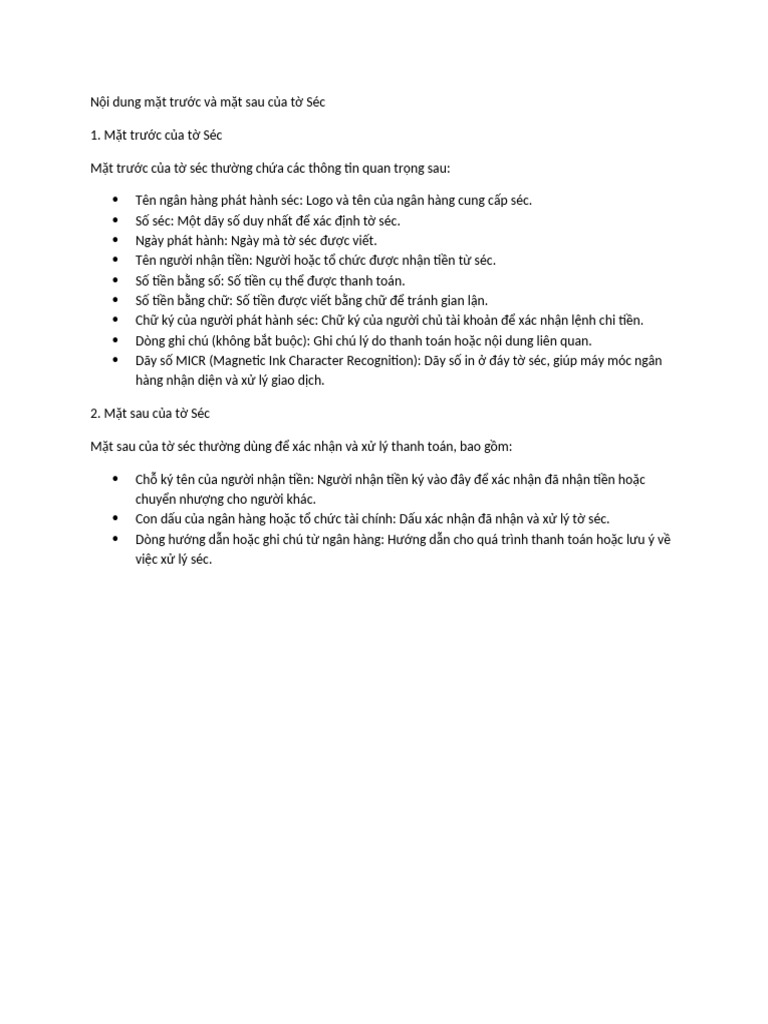 Nội dung mặt trước và mặt sau của tờ Séc

1. Mặt trước của tờ Séc

Mặt trước của tờ séc thường chứa các thông tin quan trọng sau:

• Tên ngân hàng phát hành séc: Logo và tên của ngân hàng cung cấp séc.
• Số séc: Một dãy số duy nhất để xác định tờ séc.
• Ngày phát hành: Ngày mà tờ séc được viết.
• Tên người nhận tiền: Người hoặc tổ chức được nhận tiền từ séc.
• Số tiền bằng số: Số tiền cụ thể được thanh toán.
• Số tiền bằng chữ: Số tiền được viết bằng chữ để tránh gian lận.
• Chữ ký của người phát hành séc: Chữ ký của người chủ tài khoản để xác nhận lệnh chi tiền.
• Dòng ghi chú (không bắt buộc): Ghi chú lý do thanh toán hoặc nội dung liên quan.
• Dãy số MICR (Magnetic Ink Character Recognition): Dãy số in ở đáy tờ séc, giúp máy móc ngân hàng nhận diện và xử lý giao dịch.

2. Mặt sau của tờ Séc

Mặt sau của tờ séc thường dùng để xác nhận và xử lý thanh toán, bao gồm:

• Chỗ ký tên của người nhận tiền: Người nhận tiền ký vào đây để xác nhận đã nhận tiền hoặc chuyển nhượng cho người khác.
• Con dấu của ngân hàng hoặc tổ chức tài chính: Dấu xác nhận đã nhận và xử lý tờ séc.
• Dòng hướng dẫn hoặc ghi chú từ ngân hàng: Hướng dẫn cho quá trình thanh toán hoặc lưu ý về việc xử lý séc.